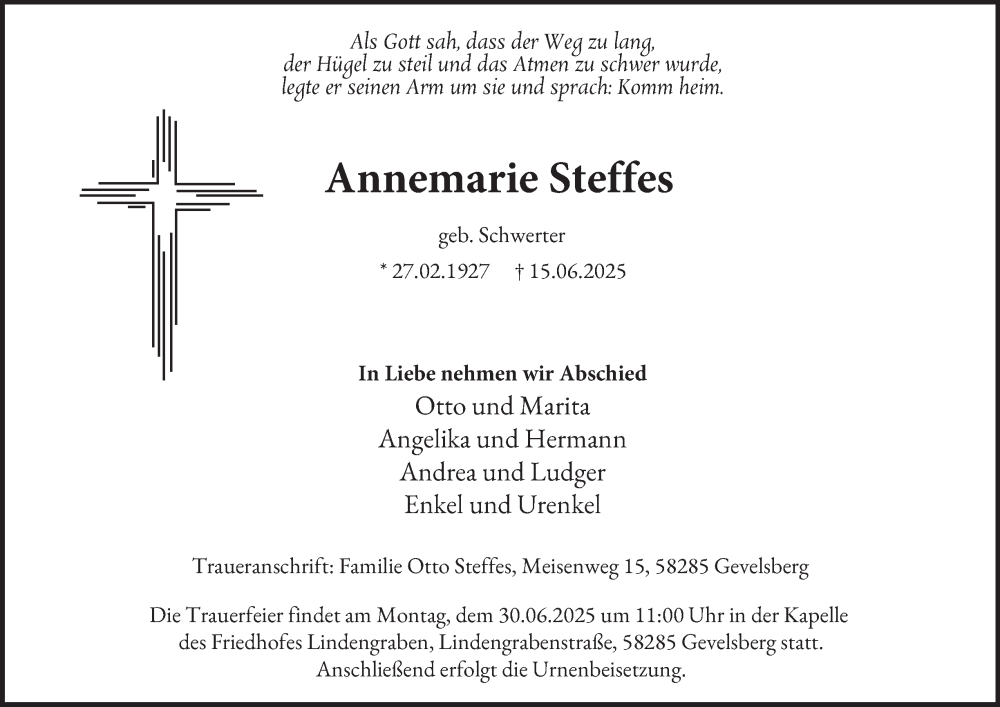 Als Gott sah, dass der Weg zu lang,
der Hügel zu steil und das Atmen zu schwer wurde,
legte er seinen Arm um sie und sprach: Komm heim.

Annemarie Steffes

geb. Schwerter

* 27.02.1927 † 15.06.2025

In Liebe nehmen wir Abschied
Otto und Marita
Angelika und Hermann
Andrea und Ludger
Enkel und Urenkel

Traueranschrift: Familie Otto Steffes, Meisenweg 15, 58285 Gevelsberg

Die Trauerfeier findet am Montag, dem 30.06.2025 um 11:00 Uhr in der Kapelle des Friedhofes Lindengraben, Lindengrabenstraße, 58285 Gevelsberg statt. Anschließend erfolgt die Urnenbeisetzung.